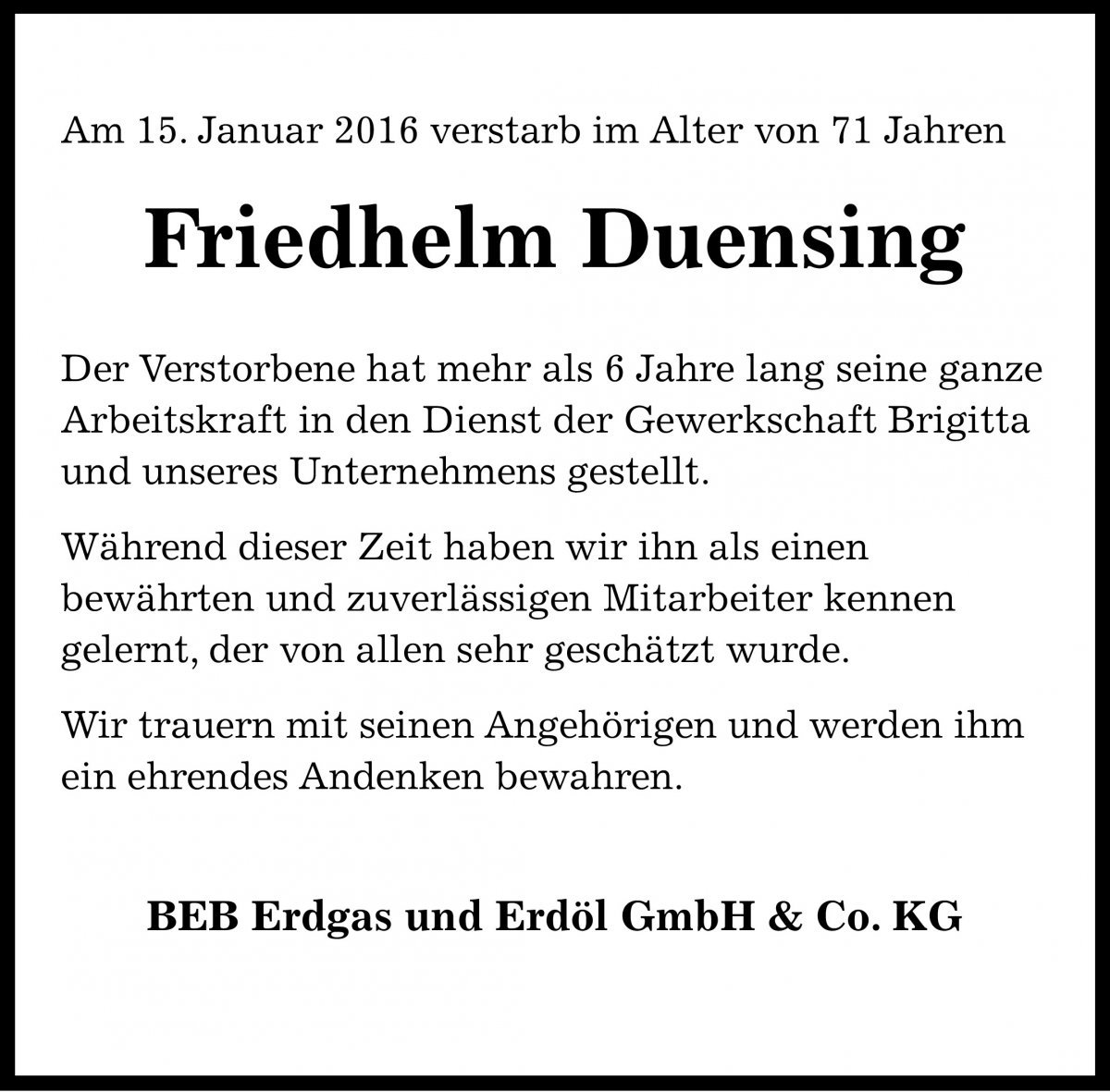 Am 15. Januar 2016 verstarb im Alter von 71 Jahren

Friedhelm Duensing

Der Verstorbene hat mehr als 6 Jahre lang seine ganze Arbeitskraft in den Dienst der Gewerkschaft Brigitta und unseres Unternehmens gestellt.

Während dieser Zeit haben wir ihn als einen bewährten und zuverlässigen Mitarbeiter kennen gelernt, der von allen sehr geschätzt wurde.

Wir trauern mit seinen Angehörigen und werden ihm ein ehrendes Andenken bewahren.

BEB Erdgas und Erdöl GmbH & Co. KG